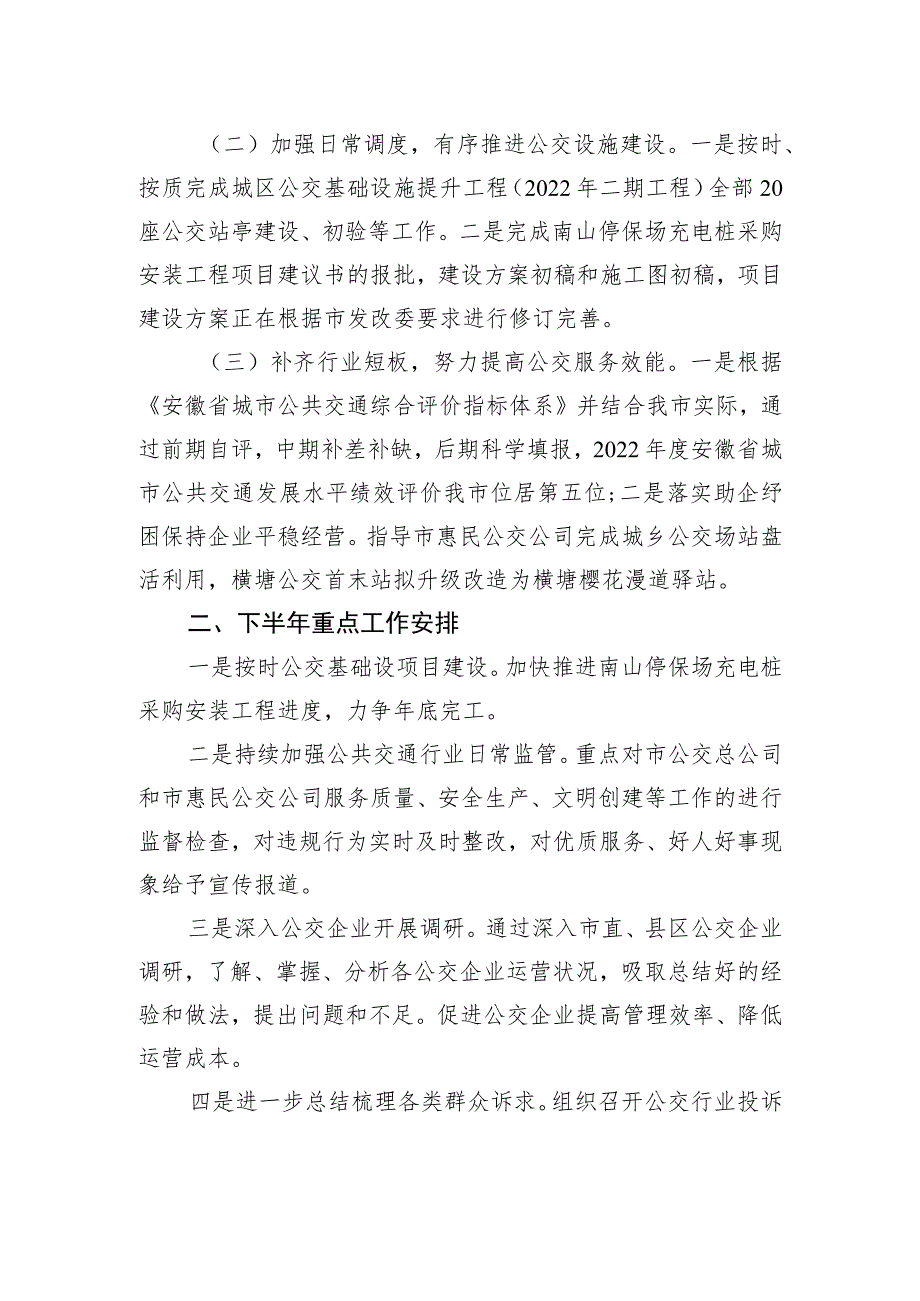 （二）加强日常调度，有序推进公交设施建设。一是按时、按质完成城区公交基础设施提升工程（2022年二期工程）全部20座公交站亭建设、初验等工作。二是完成南山停保场充电桩采购安装工程项目建议书的报批，建设方案初稿和施工图初稿，项目建设方案正在根据市发改委要求进行修订完善。

（三）补齐行业短板，努力提高公交服务效能。一是根据《安徽省城市公共交通综合评价指标体系》并结合我市实际，通过前期自评，中期补差补缺，后期科学填报，2022年度安徽省城市公共交通发展水平绩效评价我市位居第五位;二是落实助企纾困保持企业平稳经营。指导市惠民公交公司完成城乡公交场站盘活利用，横塘公交首末站拟升级改造为横塘樱花漫道驿站。

二、下半年重点工作安排

一是按时公交基础设项目建设。加快推进南山停保场充电桩采购安装工程进度，力争年底完工。

二是持续加强公共交通行业日常监管。重点对市公交总公司和市惠民公交公司服务质量、安全生产、文明创建等工作的进行监督检查，对违规行为实时及时整改，对优质服务、好人好事现象给予宣传报道。

三是深入公交企业开展调研。通过深入市直、县区公交企业调研，了解、掌握、分析各公交企业运营状况，吸取总结好的经验和做法，提出问题和不足。促进公交企业提高管理效率、降低运营成本。

四是进一步总结梳理各类群众诉求。组织召开公交行业投诉